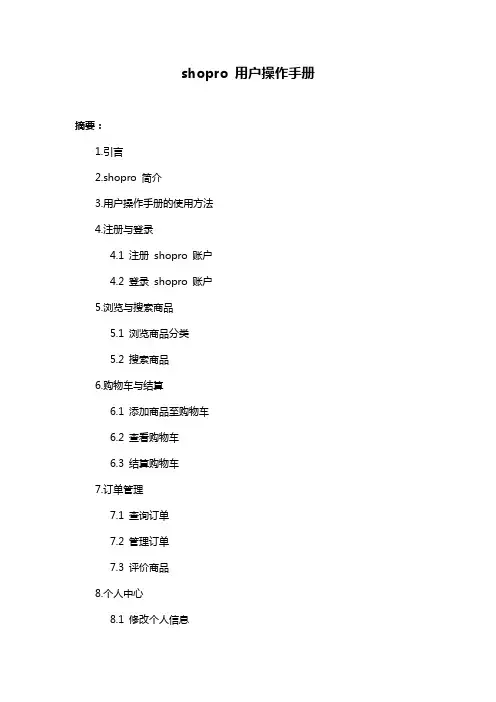 shopro 用户操作手册

摘要：

1.引言

2.shopro 简介

3.用户操作手册的使用方法

4.注册与登录

4.1 注册 shopro 账户

4.2 登录 shopro 账户

5.浏览与搜索商品

5.1 浏览商品分类

5.2 搜索商品

6.购物车与结算

6.1 添加商品至购物车

6.2 查看购物车

6.3 结算购物车

7.订单管理

7.1 查询订单

7.2 管理订单

7.3 评价商品

8.个人中心

8.1 修改个人信息